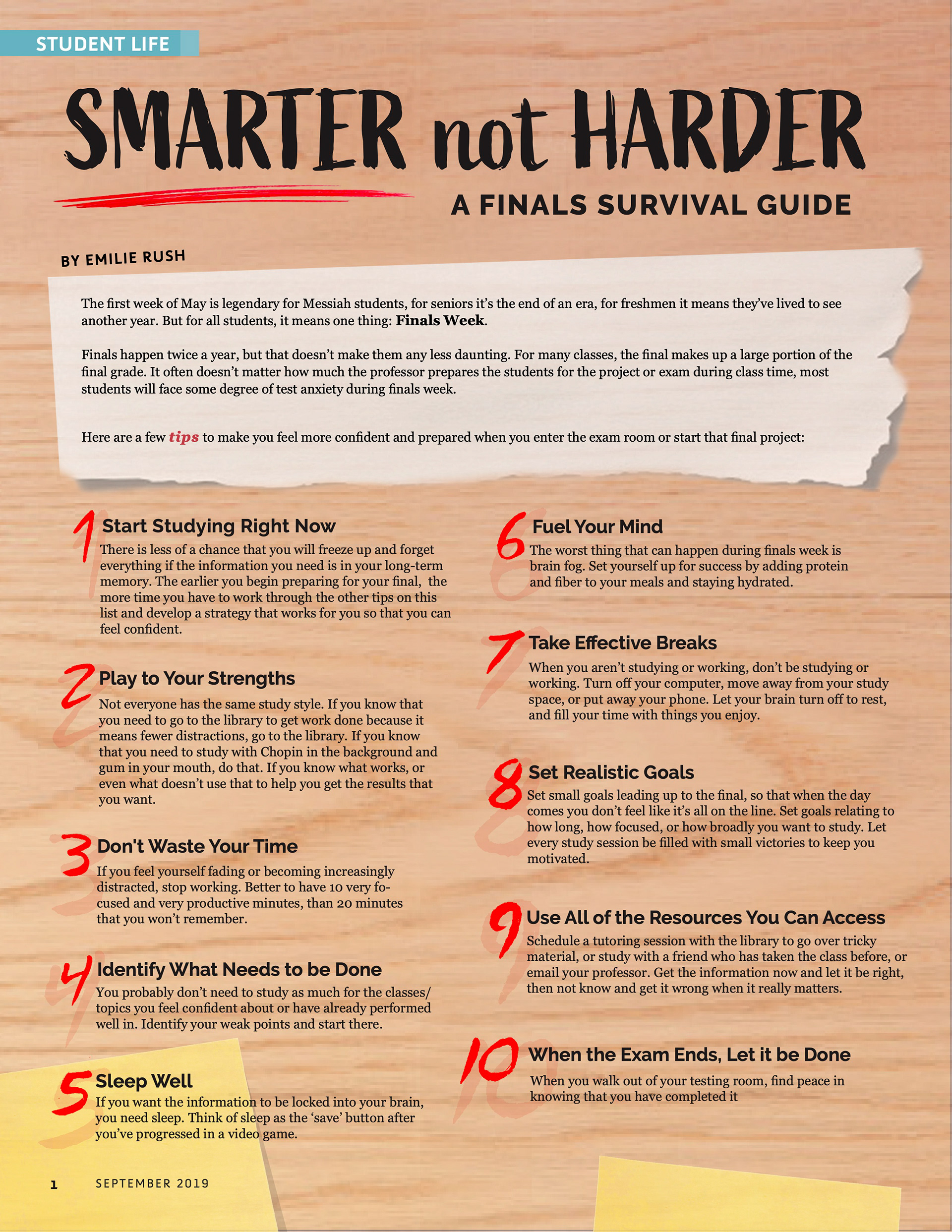 STUDENT LIFE

SMARTER not HARDER

A FINALS SURVIVAL GUIDE

BY EMILIE RUSH

The first week of May is legendary for Messiah students, for seniors it's the end of an era, for freshmen it means they've lived to see another year. But for all students, it means one thing: Finals Week.

Finals happen twice a year, but that doesn't make them any less daunting. For many classes, the final makes up a large portion of the final grade. It often doesn't matter how much the professor prepares the students for the project or exam during class time, most students will face some degree of test anxiety during finals week.

Here are a few tips to make you feel more confident and prepared when you enter the exam room or start that final project:

1 Start Studying Right Now
There is less of a chance that you will freeze up and forget everything if the information you need is in your long-term memory. The earlier you begin preparing for your final, the more time you have to work through the other tips on this list and develop a strategy that works for you so that you can feel confident.

2 Play to Your Strengths
Not everyone has the same study style. If you know that you need to go to the library to get work done because it means fewer distractions, go to the library. If you know that you need to study with Chopin in the background and gum in your mouth, do that. If you know what works, or even what doesn't use that to help you get the results that you want.

3 Don't Waste Your Time
If you feel yourself fading or becoming increasingly distracted, stop working. Better to have 10 very focused and very productive minutes, than 20 minutes that you won't remember.

4 Identify What Needs to be Done
You probably don't need to study as much for the classes/ topics you feel confident about or have already performed well in. Identify your weak points and start there.

5 Sleep Well
If you want the information to be locked into your brain, you need sleep. Think of sleep as the 'save' button after you've progressed in a video game.

6 Fuel Your Mind
The worst thing that can happen during finals week is brain fog. Set yourself up for success by adding protein and fiber to your meals and staying hydrated.

7 Take Effective Breaks
When you aren't studying or working, don't be studying or working. Turn off your computer, move away from your study space, or put away your phone. Let your brain turn off to rest, and fill your time with things you enjoy.

8 Set Realistic Goals
Set small goals leading up to the final, so that when the day comes you don't feel like it's all on the line. Set goals relating to how long, how focused, or how broadly you want to study. Let every study session be filled with small victories to keep you motivated.

9 Use All of the Resources You Can Access
Schedule a tutoring session with the library to go over tricky material, or study with a friend who has taken the class before, or email your professor. Get the information now and let it be right, then not know and get it wrong when it really matters.

10 When the Exam Ends, Let it be Done
When you walk out of your testing room, find peace in knowing that you have completed it

1 SEPTEMBER 2019